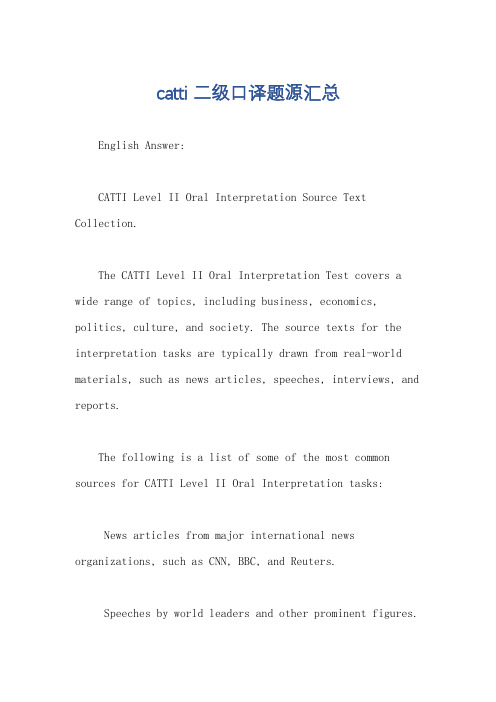 catti 二级口译题源汇总

English Answer:

CATTI Level II Oral Interpretation Source Text Collection.

The CATTI Level II Oral Interpretation Test covers a wide range of topics, including business, economics, politics, culture, and society. The source texts for the interpretation tasks are typically drawn from real-world materials, such as news articles, speeches, interviews, and reports.

The following is a list of some of the most common sources for CATTI Level II Oral Interpretation tasks:

News articles from major international news organizations, such as CNN, BBC, and Reuters.

Speeches by world leaders and other prominent figures.